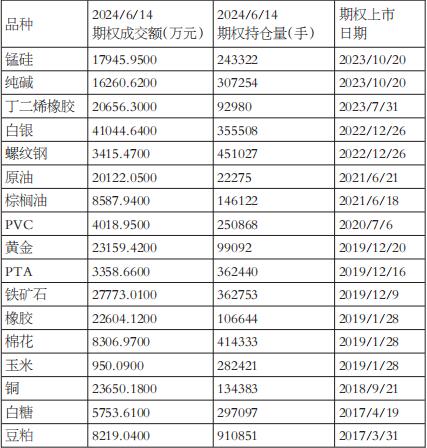 | 品种 | 2024/6/14 期权成交额(万元) | 2024/6/14 期权持仓量(手) | 期权上市日期 |
|---|---|---|---|
| 锰硅 | 17945.9500 | 243322 | 2023/10/20 |
| 纯碱 | 16260.6200 | 307254 | 2023/10/20 |
| 丁二烯橡胶 | 20656.3000 | 92980 | 2023/7/31 |
| 白银 | 41044.6400 | 355508 | 2022/12/26 |
| 螺纹钢 | 3415.4700 | 451027 | 2022/12/26 |
| 原油 | 20122.0500 | 22275 | 2021/6/21 |
| 棕榈油 | 8587.9400 | 146122 | 2021/6/18 |
| PVC | 4018.9500 | 250868 | 2020/7/6 |
| 黄金 | 23159.4200 | 99092 | 2019/12/20 |
| PTA | 3358.6600 | 362440 | 2019/12/16 |
| 铁矿石 | 27773.0100 | 362753 | 2019/12/9 |
| 橡胶 | 22604.1200 | 106644 | 2019/1/28 |
| 棉花 | 8306.9700 | 414333 | 2019/1/28 |
| 玉米 | 950.0900 | 282421 | 2019/1/28 |
| 铜 | 23650.1800 | 134383 | 2018/9/21 |
| 白糖 | 5753.6100 | 297097 | 2017/4/19 |
| 豆粕 | 8219.0400 | 910851 | 2017/3/31 |